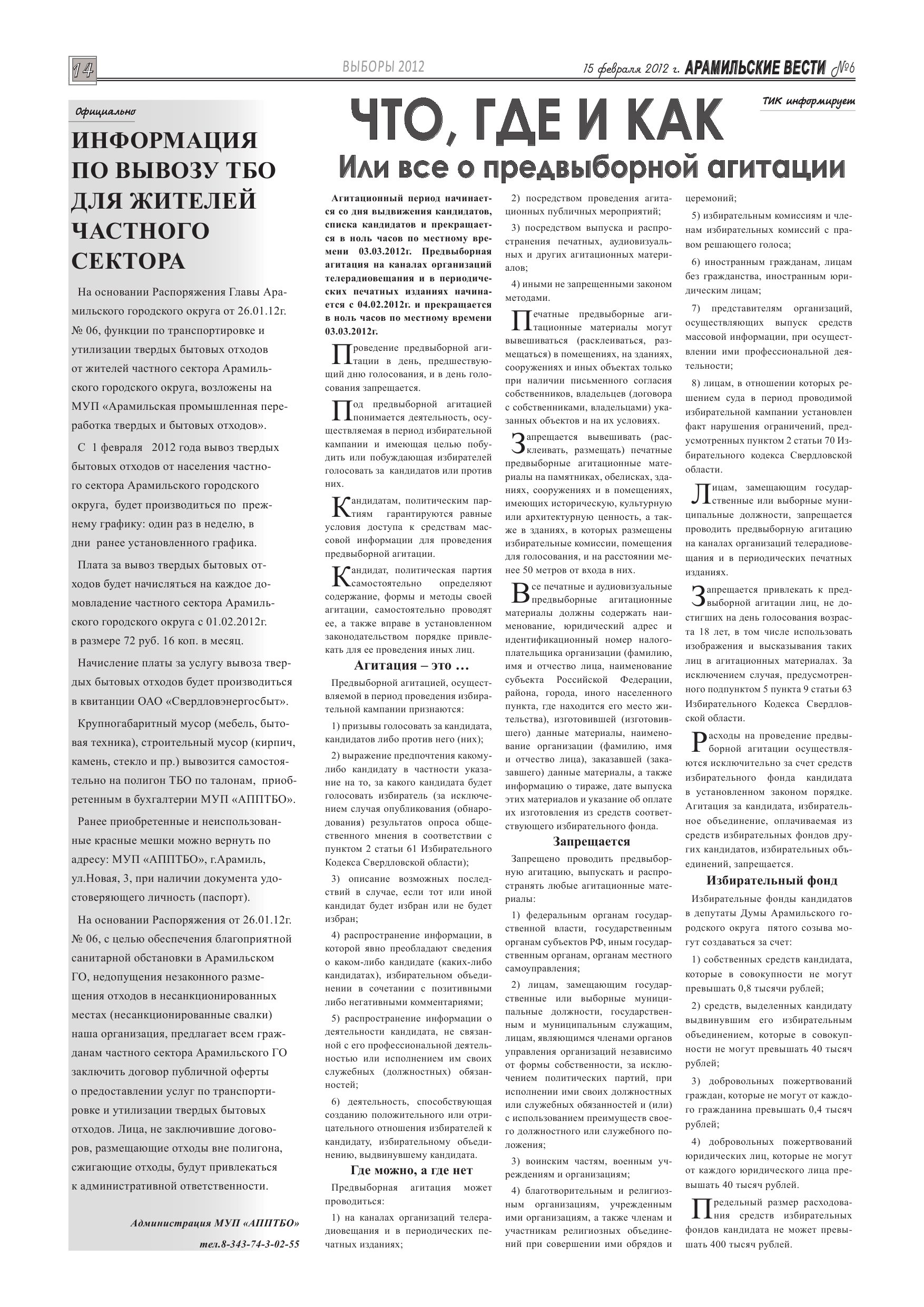 14

ВЫБОРЫ 2012

15 февраля 2012 г. АРАМИЛЬСКИЕ ВЕСТИ №6

Официально

ИНФОРМАЦИЯ ПО ВЫВОЗУ ТБО ДЛЯ ЖИТЕЛЕЙ ЧАСТНОГО СЕКТОРА

На основании Распоряжения Главы Арамильского городского округа от 26.01.12г. № 06, функции по транспортировке и утилизации твердых бытовых отходов от жителей частного сектора Арамильского городского округа, возложены на МУП «Арамильская промышленная переработка твердых и бытовых отходов».

С 1 февраля 2012 года вывоз твердых бытовых отходов от населения частного сектора Арамильского городского округа, будет производиться по прежнему графику: один раз в неделю, в дни ранее установленного графика.

Плата за вывоз твердых бытовых отходов будет начисляться на каждое домовладение частного сектора Арамильского городского округа с 01.02.2012г. в размере 72 руб. 16 коп. в месяц.

Начисление платы за услугу вывоза твердых бытовых отходов будет производиться в квитанции ОАО «Свердловэнергосбыт».

Крупногабаритный мусор (мебель, бытовая техника), строительный мусор (кирпич, камень, стекло и пр.) вывозится самостоятельно на полигон ТБО по талонам, приобретенным в бухгалтерии МУП «АППТБО».

Ранее приобретенные и неиспользованные красные мешки можно вернуть по адресу: МУП «АППТБО», г.Арамиль, ул.Новая, 3, при наличии документа удостоверяющего личность (паспорт).

На основании Распоряжения от 26.01.12г. № 06, с целью обеспечения благоприятной санитарной обстановки в Арамильском ГО, недопущения незаконного размещения отходов в несанкционированных местах (несанкционированные свалки) наша организация, предлагает всем гражданам частного сектора Арамильского ГО заключить договор публичной оферты о предоставлении услуг по транспортировке и утилизации твердых бытовых отходов. Лица, не заключившие договоров, размещающие отходы вне полигона, сжигающие отходы, будут привлекаться к административной ответственности.

Администрация МУП «АППТБО»
тел.8-343-74-3-02-55

ТИК информирует

ЧТО, ГДЕ И КАК
Или все о предвыборной агитации

Агитационный период начинается со дня выдвижения кандидатов, списка кандидатов и прекращается в ноль часов по местному времени 03.03.2012г. Предвыборная агитация на каналах организаций телерадиовещания и в периодических печатных изданиях начинается с 04.02.2012г. и прекращается в ноль часов по местному времени 03.03.2012г.

Проведение предвыборной агитации в день, предшествующий дню голосования, и в день голосования запрещается.

Под предвыборной агитацией понимается деятельность, осуществляемая в период избирательной кампании и имеющая целью побудить или побуждающая избирателей голосовать за кандидатов или против них.

Кандидатам, политическим партиям гарантируются равные условия доступа к средствам массовой информации для проведения предвыборной агитации.

Кандидат, политическая партия самостоятельно определяют содержание, формы и методы своей агитации, самостоятельно проводят ее, а также вправе в установленном законодательством порядке привлекать для ее проведения иных лиц.

Агитация – это …

Предвыборной агитацией, осуществляемой в период проведения избирательной кампании признаются:

1) призывы голосовать за кандидата, кандидатов либо против него (них);

2) выражение предпочтения какому-либо кандидату в частности указание на то, за какого кандидата будет голосовать избиратель (за исключением случая опубликования (обнародования) результатов опроса общественного мнения в соответствии с пунктом 2 статьи 61 Избирательного Кодекса Свердловской области);

3) описание возможных последствий в случае, если тот или иной кандидат будет избран или не будет избран;

4) распространение информации, в которой явно преобладают сведения о каком-либо кандидате (каких-либо кандидатах), избирательном объединении в сочетании с позитивными либо негативными комментариями;

5) распространение информации о деятельности кандидата, не связанной с его профессиональной деятельностью или исполнением им своих служебных (должностных) обязанностей;

6) деятельность, способствующая созданию положительного или отрицательного отношения избирателей к кандидату, избирательному объединению, выдвинувшему кандидата.

Где можно, а где нет

Предвыборная агитация может проводиться:

1) на каналах организаций телерадиовещания и в периодических печатных изданиях;

2) посредством проведения агитационных публичных мероприятий;

3) посредством выпуска и распространения печатных, аудиовизуальных и других агитационных материалов;

4) иными не запрещенными законом методами.

Печатные предвыборные агитационные материалы могут вывешиваться (расклеиваться, размещаться) в помещениях, на зданиях, сооружениях и иных объектах только при наличии письменного согласия собственников, владельцев (договора с собственниками, владельцами) указанных объектов и на их условиях.

Запрещается вывешивать (расклеивать, размещать) печатные предвыборные агитационные материалы на памятниках, обелисках, зданиях, сооружениях и в помещениях, имеющих историческую, культурную или архитектурную ценность, а также в зданиях, в которых размещены избирательные комиссии, помещения для голосования, и на расстоянии менее 50 метров от входа в них.

Все печатные и аудиовизуальные предвыборные агитационные материалы должны содержать наименование, юридический адрес и идентификационный номер налогоплательщика организации (фамилию, имя и отчество лица, наименование субъекта Российской Федерации, района, города, иного населенного пункта, где находится его место жительства), изготовившей (изготовившего) данные материалы, наименование организации (фамилию, имя и отчество лица), заказавшей (заказавшего) данные материалы, а также информацию о тираже, дате выпуска этих материалов и указание об оплате их изготовления из средств соответствующего избирательного фонда.

Запрещается

Запрещено проводить предвыборную агитацию, выпускать и распространять любые агитационные материалы:

1) федеральным органам государственной власти, государственным органам субъектов РФ, иным государственным органам, органам местного самоуправления;

2) лицам, замещающим государственные или выборные муниципальные должности, государственным и муниципальным служащим, лицам, являющимся членами органов управления организаций независимо от формы собственности, за исключением политических партий, при исполнении ими своих должностных или служебных обязанностей и (или) с использованием преимуществ своего должностного или служебного положения;

3) воинским частям, военным учреждениям и организациям;

4) благотворительным и религиозным организациям, учрежденным ими организациям, а также членам и участникам религиозных объединений при совершении ими обрядов и церемоний;

5) избирательным комиссиям и членам избирательных комиссий с правом решающего голоса;

6) иностранным гражданам, лицам без гражданства, иностранным юридическим лицам;

7) представителям организаций, осуществляющих выпуск средств массовой информации, при осуществлении ими профессиональной деятельности;

8) лицам, в отношении которых решением суда в период проводимой избирательной кампании установлен факт нарушения ограничений, предусмотренных пунктом 2 статьи 70 Избирательного кодекса Свердловской области.

Лицам, замещающим государственные или выборные муниципальные должности, запрещается проводить предвыборную агитацию на каналах организаций телерадиовещания и в периодических печатных изданиях.

Запрещается привлекать к предвыборной агитации лиц, не достигших на день голосования возраста 18 лет, в том числе использовать изображения и высказывания таких лиц в агитационных материалах. За исключением случая, предусмотренного подпунктом 5 пункта 9 статьи 63 Избирательного Кодекса Свердловской области.

Расходы на проведение предвыборной агитации осуществляются исключительно за счет средств избирательного фонда кандидата в установленном законом порядке. Агитация за кандидата, избирательное объединение, оплачиваемая из средств избирательных фондов других кандидатов, избирательных объединений, запрещается.

Избирательный фонд

Избирательные фонды кандидатов в депутаты Думы Арамильского городского округа пятого созыва могут создаваться за счет:

1) собственных средств кандидата, которые в совокупности не могут превышать 0,8 тысячи рублей;

2) средств, выделенных кандидату выдвинувшим его избирательным объединением, которые в совокупности не могут превышать 40 тысяч рублей;

3) добровольных пожертвований граждан, которые не могут от каждого гражданина превышать 0,4 тысяч рублей;

4) добровольных пожертвований юридических лиц, которые не могут от каждого юридического лица превышать 40 тысяч рублей.

Предельный размер расходования средств избирательных фондов кандидата не может превышать 400 тысяч рублей.